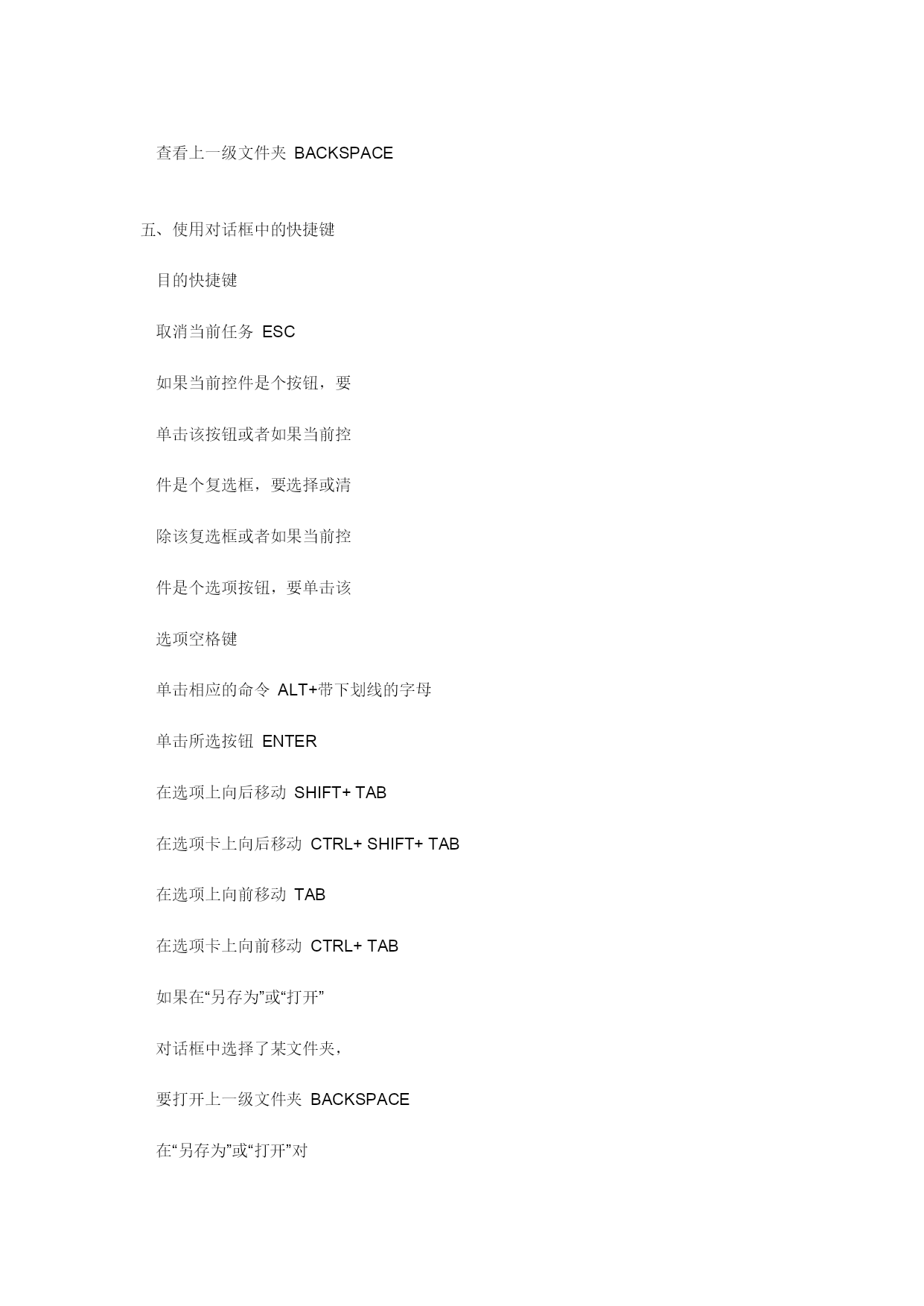 查看上一级文件夹 BACKSPACE

五、使用对话框中的快捷键

目的快捷键

取消当前任务 ESC

如果当前控件是个按钮，要

单击该按钮或者如果当前控

件是个复选框，要选择或清

除该复选框或者如果当前控

件是个选项按钮，要单击该

选项空格键

单击相应的命令 ALT+带下划线的字母

单击所选按钮 ENTER

在选项上向后移动 SHIFT+ TAB

在选项卡上向后移动 CTRL+ SHIFT+ TAB

在选项上向前移动 TAB

在选项卡上向前移动 CTRL+ TAB

如果在“另存为”或“打开”

对话框中选择了某文件夹，

要打开上一级文件夹 BACKSPACE

在“另存为”或“打开”对